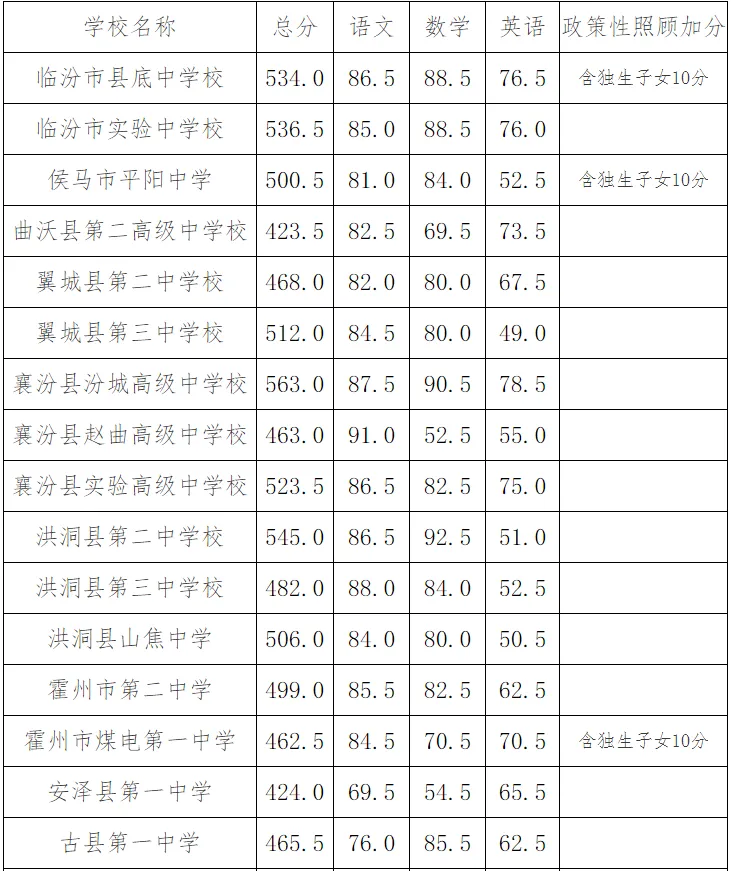 | 学校名称 | 总分 | 语文 | 数学 | 英语 | 政策性照顾加分 |
|---|---|---|---|---|---|
| 临汾市县底中学校 | 534.0 | 86.5 | 88.5 | 76.5 | 含独生子女10分 |
| 临汾市实验中学校 | 536.5 | 85.0 | 88.5 | 76.0 | |
| 侯马市平阳中学 | 500.5 | 81.0 | 84.0 | 52.5 | 含独生子女10分 |
| 曲沃县第二高级中学校 | 423.5 | 82.5 | 69.5 | 73.5 | |
| 翼城县第二中学校 | 468.0 | 82.0 | 80.0 | 67.5 | |
| 翼城县第三中学校 | 512.0 | 84.5 | 80.0 | 49.0 | |
| 襄汾县汾城高级中学校 | 563.0 | 87.5 | 90.5 | 78.5 | |
| 襄汾县赵曲高级中学校 | 463.0 | 91.0 | 52.5 | 55.0 | |
| 襄汾县实验高级中学校 | 523.5 | 86.5 | 82.5 | 75.0 | |
| 洪洞县第二中学校 | 545.0 | 86.5 | 92.5 | 51.0 | |
| 洪洞县第三中学校 | 482.0 | 88.0 | 84.0 | 52.5 | |
| 洪洞县山焦中学 | 506.0 | 84.0 | 80.0 | 50.5 | |
| 霍州市第二中学 | 499.0 | 85.5 | 82.5 | 62.5 | |
| 霍州市煤电第一中学 | 462.5 | 84.5 | 70.5 | 70.5 | 含独生子女10分 |
| 安泽县第一中学 | 424.0 | 69.5 | 54.5 | 65.5 | |
| 古县第一中学 | 465.5 | 76.0 | 85.5 | 62.5 | |